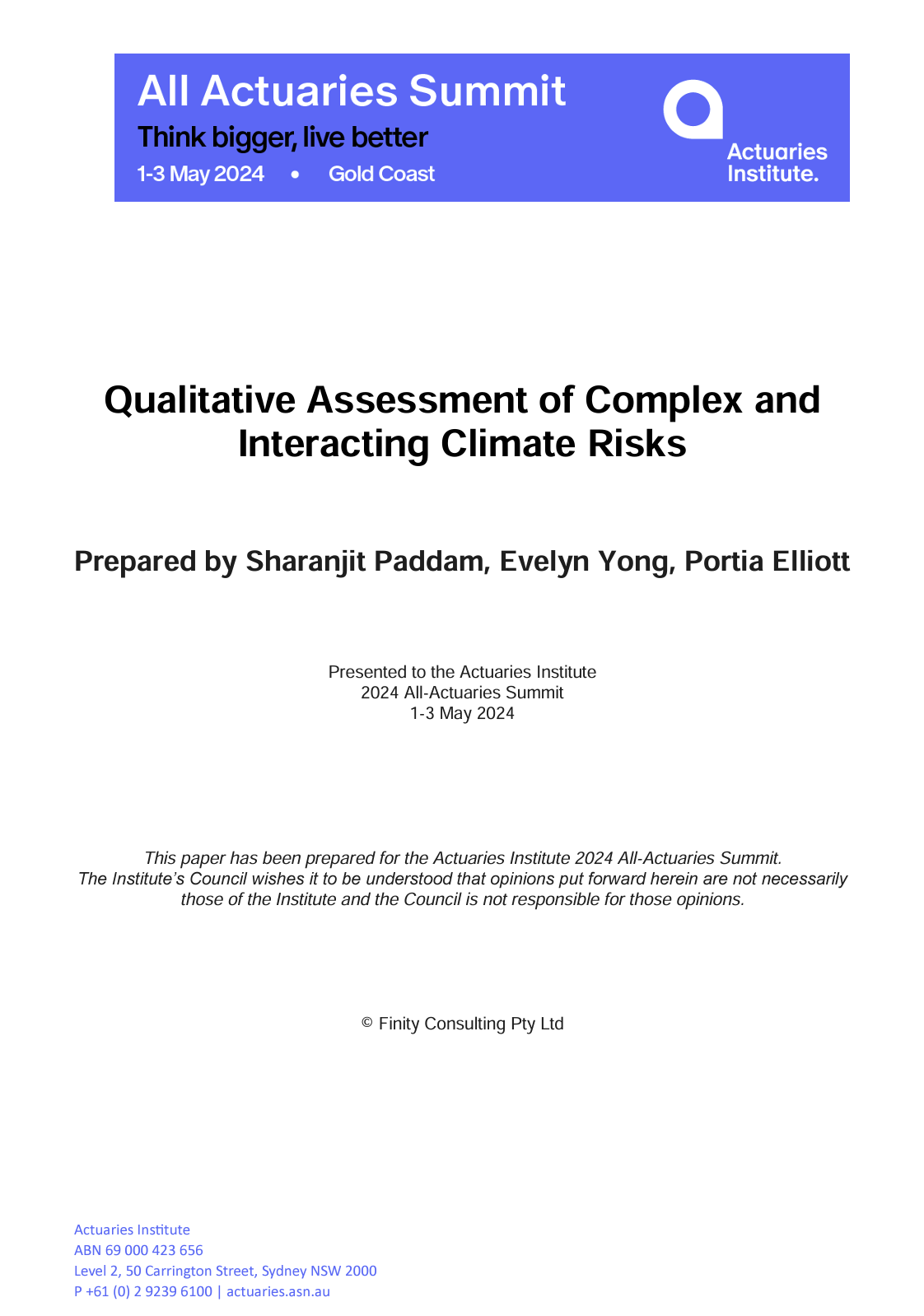 All Actuaries Summit
Think bigger, live better
1-3 May 2024 • Gold Coast

Actuaries Institute.

Qualitative Assessment of Complex and Interacting Climate Risks

Prepared by Sharanjit Paddam, Evelyn Yong, Portia Elliott

Presented to the Actuaries Institute
2024 All-Actuaries Summit
1-3 May 2024

This paper has been prepared for the Actuaries Institute 2024 All-Actuaries Summit. The Institute's Council wishes it to be understood that opinions put forward herein are not necessarily those of the Institute and the Council is not responsible for those opinions.

© Finity Consulting Pty Ltd

Actuaries Institute
ABN 69 000 423 656
Level 2, 50 Carrington Street, Sydney NSW 2000
P +61 (0) 2 9239 6100 | actuaries.asn.au